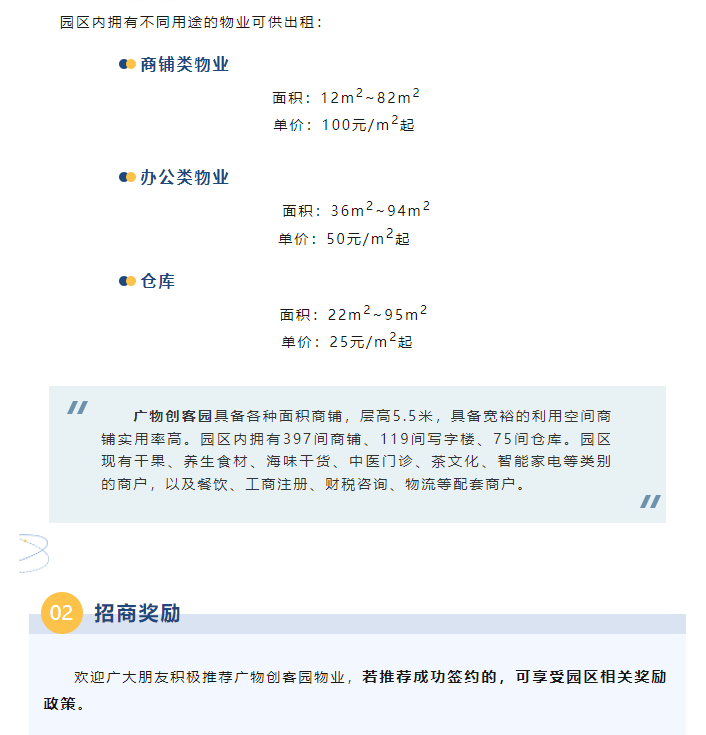 园区内拥有不同用途的物业可供出租：

商铺类物业

面积：$12m^2$~$82m^2$
单价：100元/$m^2$起

办公类物业

面积：$36m^2$~$94m^2$
单价：50元/$m^2$起

仓库

面积：$22m^2$~$95m^2$
单价：25元/$m^2$起

广物创客园具备各种面积商铺，层高5.5米，具备宽裕的利用空间商铺实用率高。园区内拥有397间商铺、119间写字楼、75间仓库。园区现有干果、养生食材、海味干货、中医门诊、茶文化、智能家电等类别的商户，以及餐饮、工商注册、财税咨询、物流等配套商户。

02 招商奖励

欢迎广大朋友积极推荐广物创客园物业，若推荐成功签约的，可享受园区相关奖励政策。